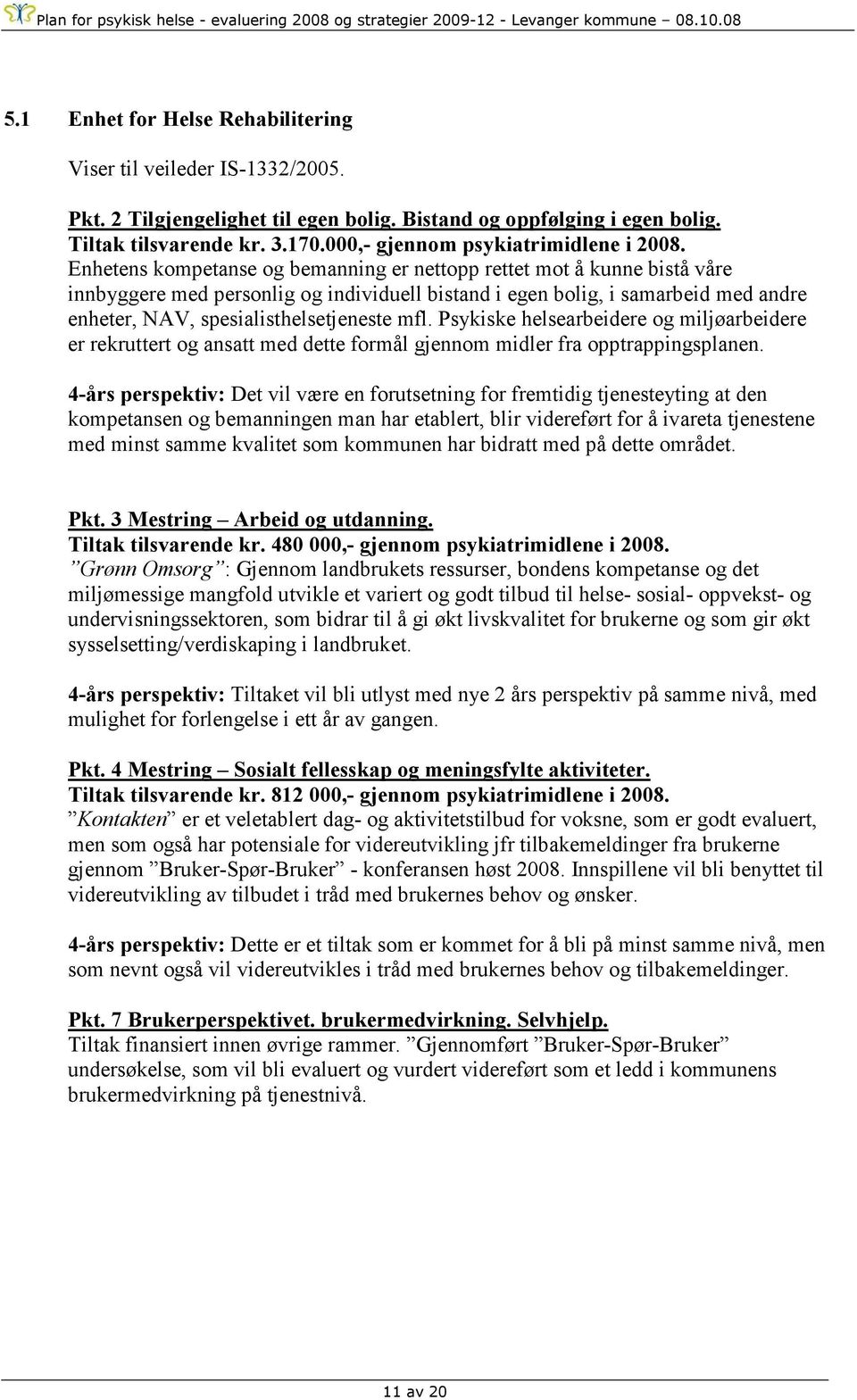 Plan for psykisk helse - evaluering 2008 og strategier 2009-12 - Levanger kommune – 08.10.08

5.1 Enhet for Helse Rehabilitering

Viser til veileder IS-1332/2005.

Pkt. 2 Tilgjengelighet til egen bolig. Bistand og oppfølging i egen bolig.
Tiltak tilsvarende kr. 3.170.000,- gjennom psykiatrimidlene i 2008.
Enhetens kompetanse og bemanning er nettopp rettet mot å kunne bistå våre innbyggere med personlig og individuell bistand i egen bolig, i samarbeid med andre enheter, NAV, spesialisthelsetjeneste mfl. Psykiske helsearbeidere og miljøarbeidere er rekruttert og ansatt med dette formål gjennom midler fra opptrappingsplanen.

4-års perspektiv: Det vil være en forutsetning for fremtidig tjenesteyting at den kompetansen og bemanningen man har etablert, blir videreført for å ivareta tjenestene med minst samme kvalitet som kommunen har bidratt med på dette området.

Pkt. 3 Mestring – Arbeid og utdanning.
Tiltak tilsvarende kr. 480 000,- gjennom psykiatrimidlene i 2008.
”Grønn Omsorg”: Gjennom landbrukets ressurser, bondens kompetanse og det miljømessige mangfold utvikle et variert og godt tilbud til helse- sosial- oppvekst- og undervisningssektoren, som bidrar til å gi økt livskvalitet for brukerne og som gir økt sysselsetting/verdiskaping i landbruket.

4-års perspektiv: Tiltaket vil bli utlyst med nye 2 års perspektiv på samme nivå, med mulighet for forlengelse i ett år av gangen.

Pkt. 4 Mestring – Sosialt fellesskap og meningsfylte aktiviteter.
Tiltak tilsvarende kr. 812 000,- gjennom psykiatrimidlene i 2008.
”Kontakten” er et veletablert dag- og aktivitetstilbud for voksne, som er godt evaluert, men som også har potensiale for videreutvikling jfr tilbakemeldinger fra brukerne gjennom ”Bruker-Spør-Bruker” - konferansen høst 2008. Innspillene vil bli benyttet til videreutvikling av tilbudet i tråd med brukernes behov og ønsker.

4-års perspektiv: Dette er et tiltak som er kommet for å bli på minst samme nivå, men som nevnt også vil videreutvikles i tråd med brukernes behov og tilbakemeldinger.

Pkt. 7 Brukerperspektivet. brukermedvirkning. Selvhjelp.
Tiltak finansiert innen øvrige rammer. ”Gjennomført ”Bruker-Spør-Bruker” undersøkelse, som vil bli evaluert og vurdert videreført som et ledd i kommunens brukermedvirkning på tjenestnivå.

11 av 20